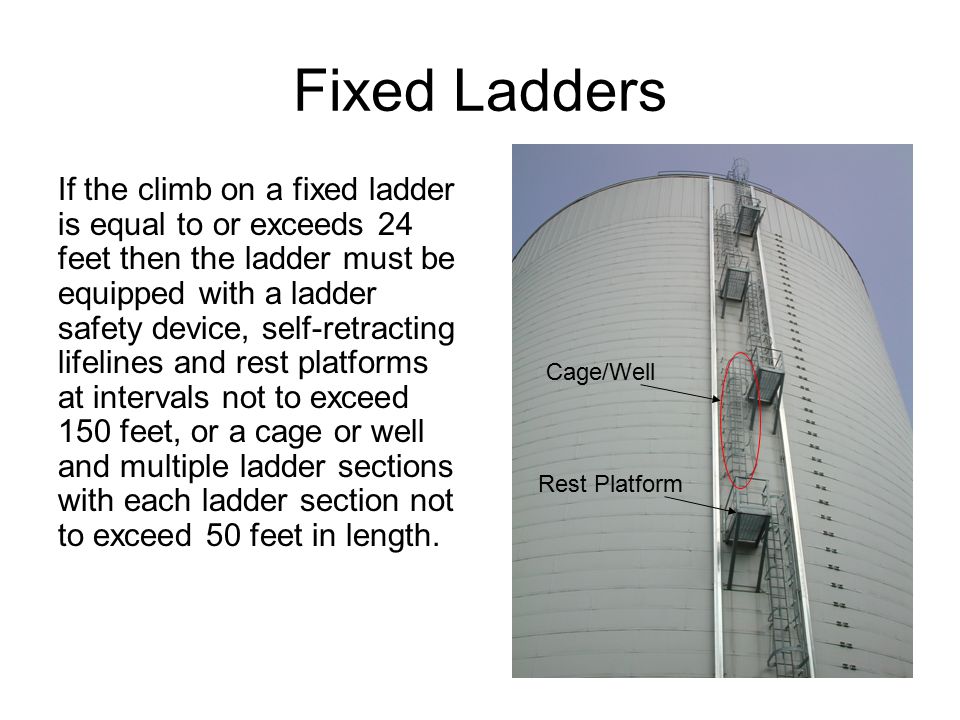 Fixed Ladders

If the climb on a fixed ladder is equal to or exceeds 24 feet then the ladder must be equipped with a ladder safety device, self-retracting lifelines and rest platforms at intervals not to exceed 150 feet, or a cage or well and multiple ladder sections with each ladder section not to exceed 50 feet in length.

Cage/Well

Rest Platform